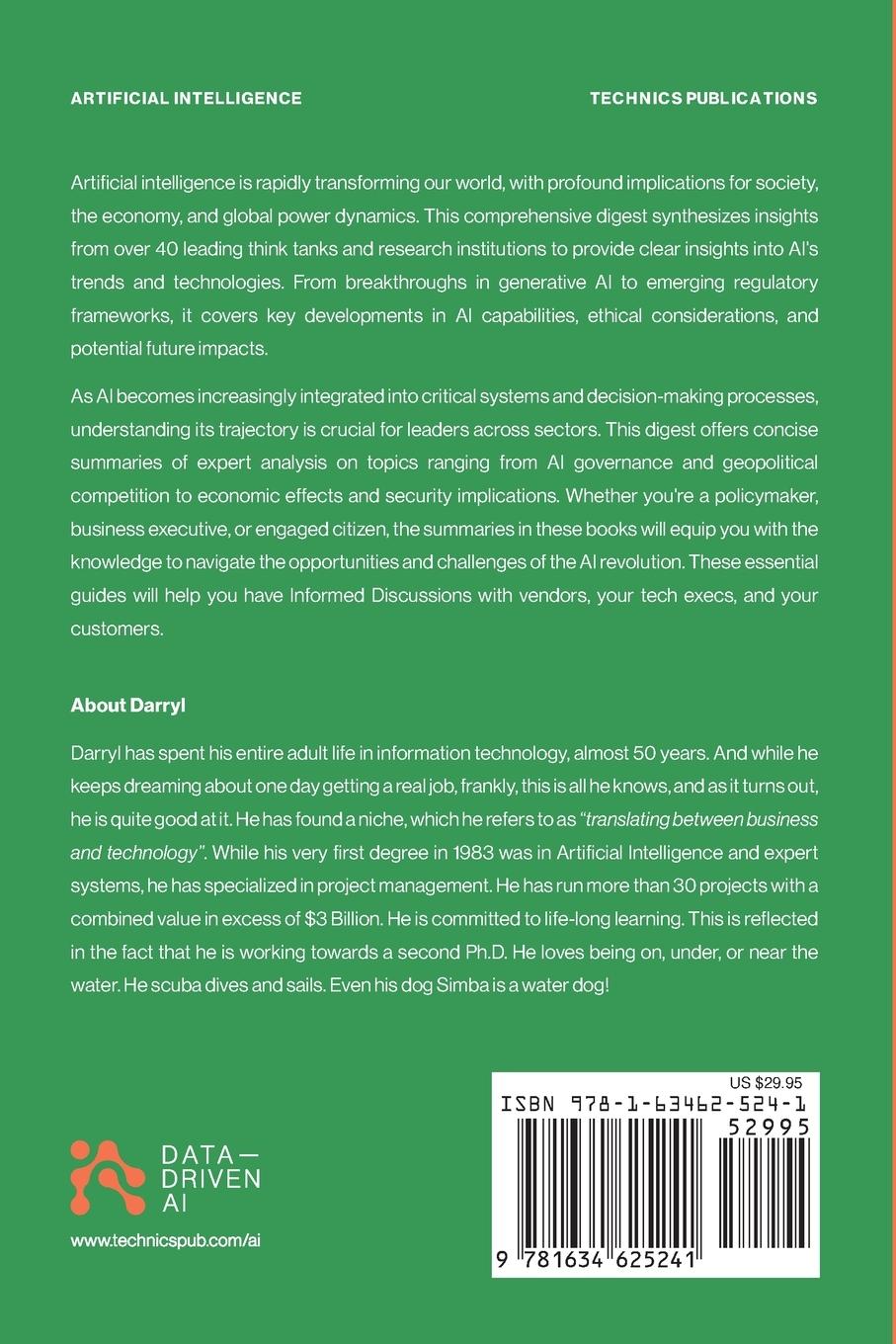 ARTIFICIAL INTELLIGENCE

TECHNICS PUBLICATIONS

Artificial intelligence is rapidly transforming our world, with profound implications for society, the economy, and global power dynamics. This comprehensive digest synthesizes insights from over 40 leading think tanks and research institutions to provide clear insights into AI's trends and technologies. From breakthroughs in generative AI to emerging regulatory frameworks, it covers key developments in AI capabilities, ethical considerations, and potential future impacts.

As AI becomes increasingly integrated into critical systems and decision-making processes, understanding its trajectory is crucial for leaders across sectors. This digest offers concise summaries of expert analysis on topics ranging from AI governance and geopolitical competition to economic effects and security implications. Whether you're a policymaker, business executive, or engaged citizen, the summaries in these books will equip you with the knowledge to navigate the opportunities and challenges of the AI revolution. These essential guides will help you have Informed Discussions with vendors, your tech execs, and your customers.

About Darryl

Darryl has spent his entire adult life in information technology, almost 50 years. And while he keeps dreaming about one day getting a real job, frankly, this is all he knows, and as it turns out, he is quite good at it. He has found a niche, which he refers to as "translating between business and technology". While his very first degree in 1983 was in Artificial Intelligence and expert systems, he has specialized in project management. He has run more than 30 projects with a combined value in excess of $3 Billion. He is committed to life-long learning. This is reflected in the fact that he is working towards a second Ph.D. He loves being on, under, or near the water. He scuba dives and sails. Even his dog Simba is a water dog!

DATA—
DRIVEN
AI

www.technicspub.com/ai

US $29.95

ISBN 978-1-63462-524-1

52995

9 781634 625241